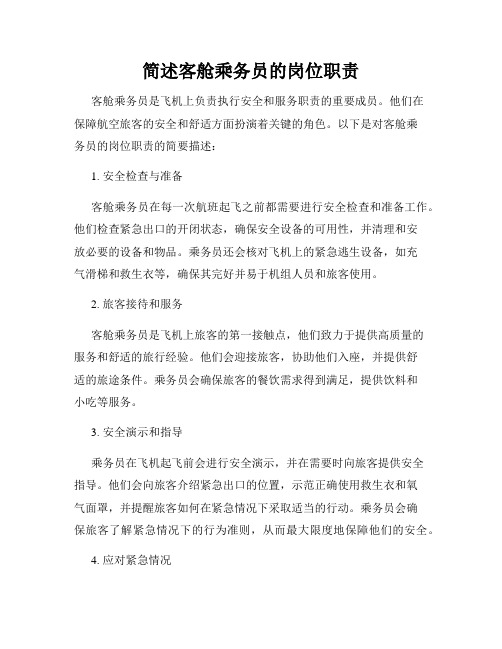 简述客舱乘务员的岗位职责

客舱乘务员是飞机上负责执行安全和服务职责的重要成员。他们在保障航空旅客的安全和舒适方面扮演着关键的角色。以下是对客舱乘务员的岗位职责的简要描述：

1. 安全检查与准备

客舱乘务员在每一次航班起飞之前都需要进行安全检查和准备工作。他们检查紧急出口的开闭状态，确保安全设备的可用性，并清理和安放必要的设备和物品。乘务员还会核对飞机上的紧急逃生设备，如充气滑梯和救生衣等，确保其完好并易于机组人员和旅客使用。

2. 旅客接待和服务

客舱乘务员是飞机上旅客的第一接触点，他们致力于提供高质量的服务和舒适的旅行经验。他们会迎接旅客，协助他们入座，并提供舒适的旅途条件。乘务员会确保旅客的餐饮需求得到满足，提供饮料和小吃等服务。

3. 安全演示和指导

乘务员在飞机起飞前会进行安全演示，并在需要时向旅客提供安全指导。他们会向旅客介绍紧急出口的位置，示范正确使用救生衣和氧气面罩，并提醒旅客如何在紧急情况下采取适当的行动。乘务员会确保旅客了解紧急情况下的行为准则，从而最大限度地保障他们的安全。

4. 应对紧急情况